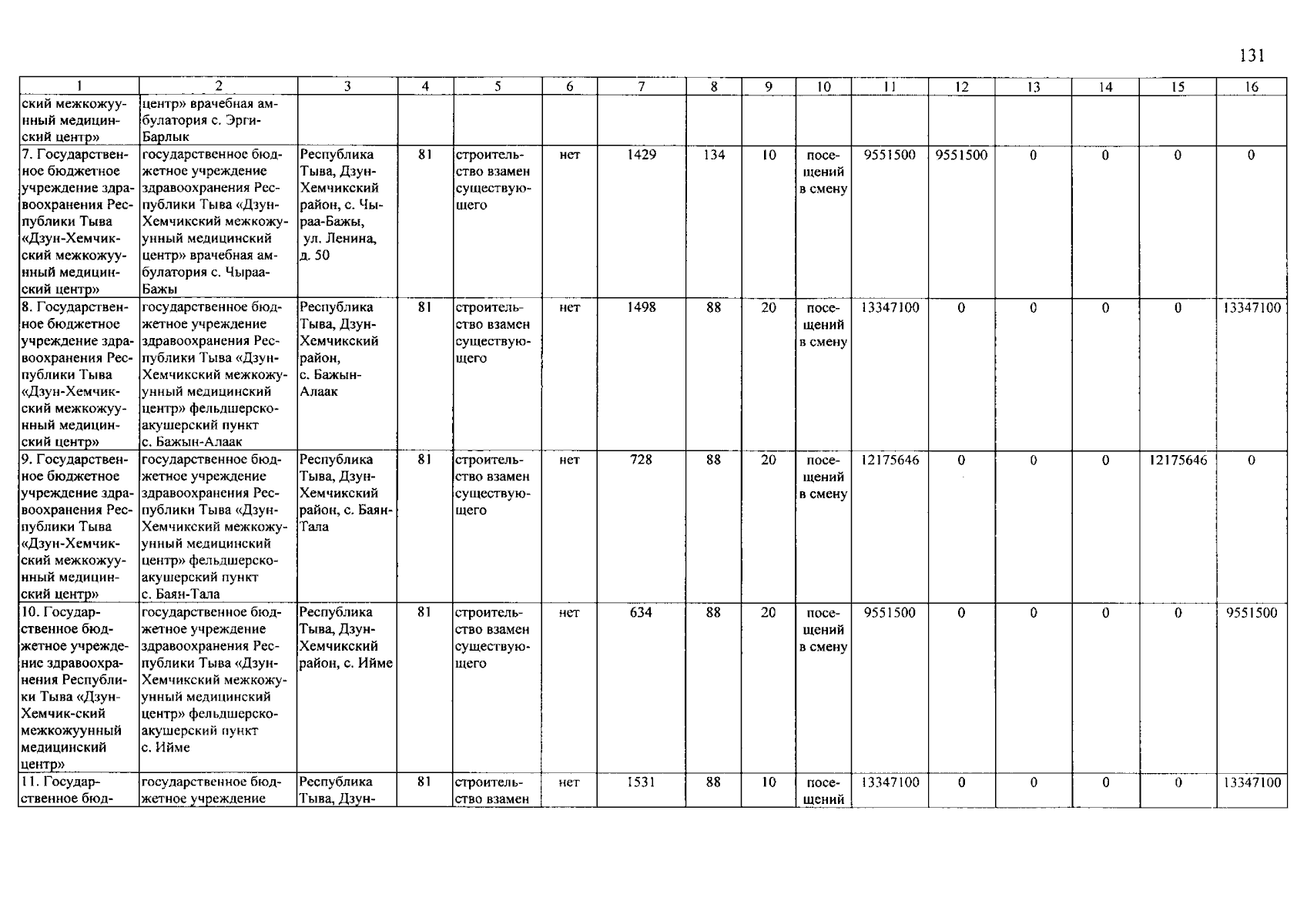 131

| 1 | 2 | 3 | 4 | 5 | 6 | 7 | 8 | 9 | 10 | 11 | 12 | 13 | 14 | 15 | 16 |
|---|---|---|---|---|---|---|---|---|---|---|---|---|---|---|---|
| ский межкожуунный медицинский центр» | центр» врачебная амбулатория с. Эрги-Барлык | | | | | | | | | | | | | | |
| 7. Государственное бюджетное учреждение здравоохранения Республики Тыва «Дзун-Хемчикский межкожуунный медицинский центр» | государственное бюджетное учреждение здравоохранения Республики Тыва «Дзун-Хемчикский межкожуунный медицинский центр» врачебная амбулатория с. Чыраа-Бажы | Республика Тыва, Дзун-Хемчикский район, с. Чыраа-Бажы, ул. Ленина, д. 50 | 81 | строительство взамен существующего | нет | 1429 | 134 | 10 | посещений в смену | 9551500 | 9551500 | 0 | 0 | 0 | 0 |
| 8. Государственное бюджетное учреждение здравоохранения Республики Тыва «Дзун-Хемчикский межкожуунный медицинский центр» | государственное бюджетное учреждение здравоохранения Республики Тыва «Дзун-Хемчикский межкожуунный медицинский центр» фельдшерско-акушерский пункт с. Бажын-Алаак | Республика Тыва, Дзун-Хемчикский район, с. Бажын-Алаак | 81 | строительство взамен существующего | нет | 1498 | 88 | 20 | посещений в смену | 13347100 | 0 | 0 | 0 | 0 | 13347100 |
| 9. Государственное бюджетное учреждение здравоохранения Республики Тыва «Дзун-Хемчикский межкожуунный медицинский центр» | государственное бюджетное учреждение здравоохранения Республики Тыва «Дзун-Хемчикский межкожуунный медицинский центр» фельдшерско-акушерский пункт с. Баян-Тала | Республика Тыва, Дзун-Хемчикский район, с. Баян-Тала | 81 | строительство взамен существующего | нет | 728 | 88 | 20 | посещений в смену | 12175646 | 0 | 0 | 0 | 12175646 | 0 |
| 10. Государственное бюджетное учреждение здравоохранения Республики Тыва «Дзун-Хемчик-ский межкожуунный медицинский центр» | государственное бюджетное учреждение здравоохранения Республики Тыва «Дзун-Хемчикский межкожуунный медицинский центр» фельдшерско-акушерский пункт с. Ийме | Республика Тыва, Дзун-Хемчикский район, с. Ийме | 81 | строительство взамен существующего | нет | 634 | 88 | 20 | посещений в смену | 9551500 | 0 | 0 | 0 | 0 | 9551500 |
| 11. Государственное бюд- | государственное бюджетное учреждение | Республика Тыва, Дзун- | 81 | строительство взамен | нет | 1531 | 88 | 10 | посещений | 13347100 | 0 | 0 | 0 | 0 | 13347100 |